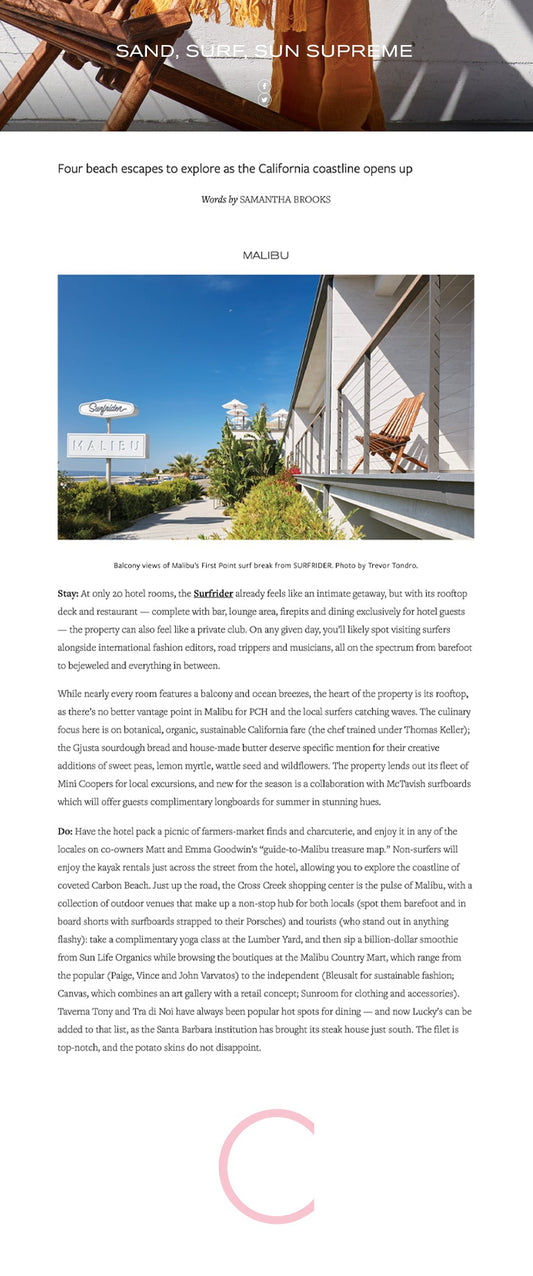 SAND, SURF, SUN SUPREME

Four beach escapes to explore as the California coastline opens up

Words by SAMANTHA BROOKS

MALIBU

Surfrider

MALIBU

Balcony views of Malibu's First Point surf break from SURFRIDER. Photo by Trevor Tondro.

Stay: At only 20 hotel rooms, the Surfrider already feels like an intimate getaway, but with its rooftop deck and restaurant — complete with bar, lounge area, firepits and dining exclusively for hotel guests — the property can also feel like a private club. On any given day, you'll likely spot visiting surfers alongside international fashion editors, road trippers and musicians, all on the spectrum from barefoot to bejeweled and everything in between.

While nearly every room features a balcony and ocean breezes, the heart of the property is its rooftop, as there's no better vantage point in Malibu for PCH and the local surfers catching waves. The culinary focus here is on botanical, organic, sustainable California fare (the chef trained under Thomas Keller); the Gjusta sourdough bread and house-made butter deserve specific mention for their creative additions of sweet peas, lemon myrtle, wattle seed and wildflowers. The property lends out its fleet of Mini Coopers for local excursions, and new for the season is a collaboration with McTavish surfboards which will offer guests complimentary longboards for summer in stunning hues.

Do: Have the hotel pack a picnic of farmers-market finds and charcuterie, and enjoy it in any of the locales on co-owners Matt and Emma Goodwin's "guide-to-Malibu treasure map." Non-surfers will enjoy the kayak rentals just across the street from the hotel, allowing you to explore the coastline of coveted Carbon Beach. Just up the road, the Cross Creek shopping center is the pulse of Malibu, with a collection of outdoor venues that make up a non-stop hub for both locals (spot them barefoot and in board shorts with surfboards strapped to their Porsches) and tourists (who stand out in anything flashy): take a complimentary yoga class at the Lumber Yard, and then sip a billion-dollar smoothie from Sun Life Organics while browsing the boutiques at the Malibu Country Mart, which range from the popular (Paige, Vince and John Varvatos) to the independent (Bleusalt for sustainable fashion; Canvas, which combines an art gallery with a retail concept; Sunroom for clothing and accessories). Taverna Tony and Tra di Noi have always been popular hot spots for dining — and now Lucky's can be added to that list, as the Santa Barbara institution has brought its steak house just south. The filet is top-notch, and the potato skins do not disappoint.